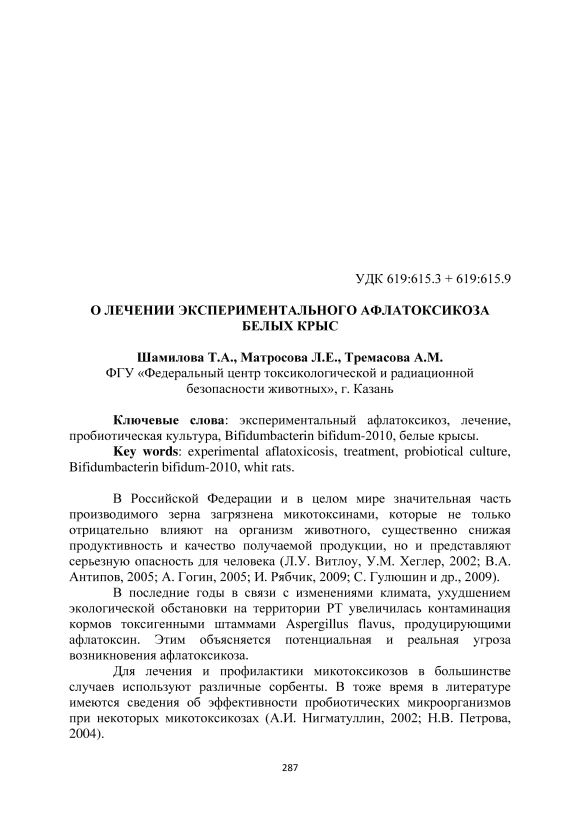 УДК 619:615.3 + 619:615.9

О ЛЕЧЕНИИ ЭКСПЕРИМЕНТАЛЬНОГО АФЛАТОКСИКОЗА БЕЛЫХ КРЫС

Шамилова Т.А., Матросова Л.Е., Тремасова А.М.
ФГУ «Федеральный центр токсикологической и радиационной безопасности животных», г. Казань

Ключевые слова: экспериментальный афлатоксикоз, лечение, пробиотическая культура, Bifidumbacterin bifidum-2010, белые крысы.
Key words: experimental aflatoxicosis, treatment, probiotical culture, Bifidumbacterin bifidum-2010, whit rats.

В Российской Федерации и в целом мире значительная часть производимого зерна загрязнена микотоксинами, которые не только отрицательно влияют на организм животного, существенно снижая продуктивность и качество получаемой продукции, но и представляют серьезную опасность для человека (Л.У. Витлоу, У.М. Хеглер, 2002; В.А. Антипов, 2005; А. Гогин, 2005; И. Рябчик, 2009; С. Гулюшин и др., 2009).

В последние годы в связи с изменениями климата, ухудшением экологической обстановки на территории РТ увеличилась контаминация кормов токсигенными штаммами Aspergillus flavus, продуцирующими афлатоксин. Этим объясняется потенциальная и реальная угроза возникновения афлатоксикоза.

Для лечения и профилактики микотоксикозов в большинстве случаев используют различные сорбенты. В тоже время в литературе имеются сведения об эффективности пробиотических микроорганизмов при некоторых микотоксикозах (А.И. Нигматуллин, 2002; Н.В. Петрова, 2004).

287